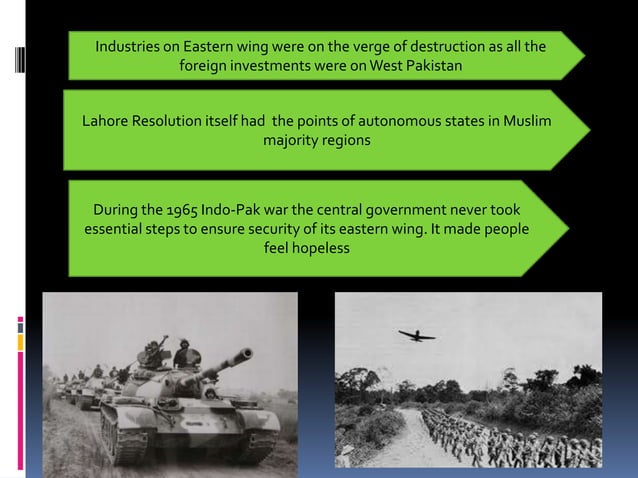 Industries on Eastern wing were on the verge of destruction as all the foreign investments were on West Pakistan

Lahore Resolution itself had  the points of autonomous states in Muslim majority regions

During the 1965 Indo-Pak war the central government never took essential steps to ensure security of its eastern wing. It made people feel hopeless